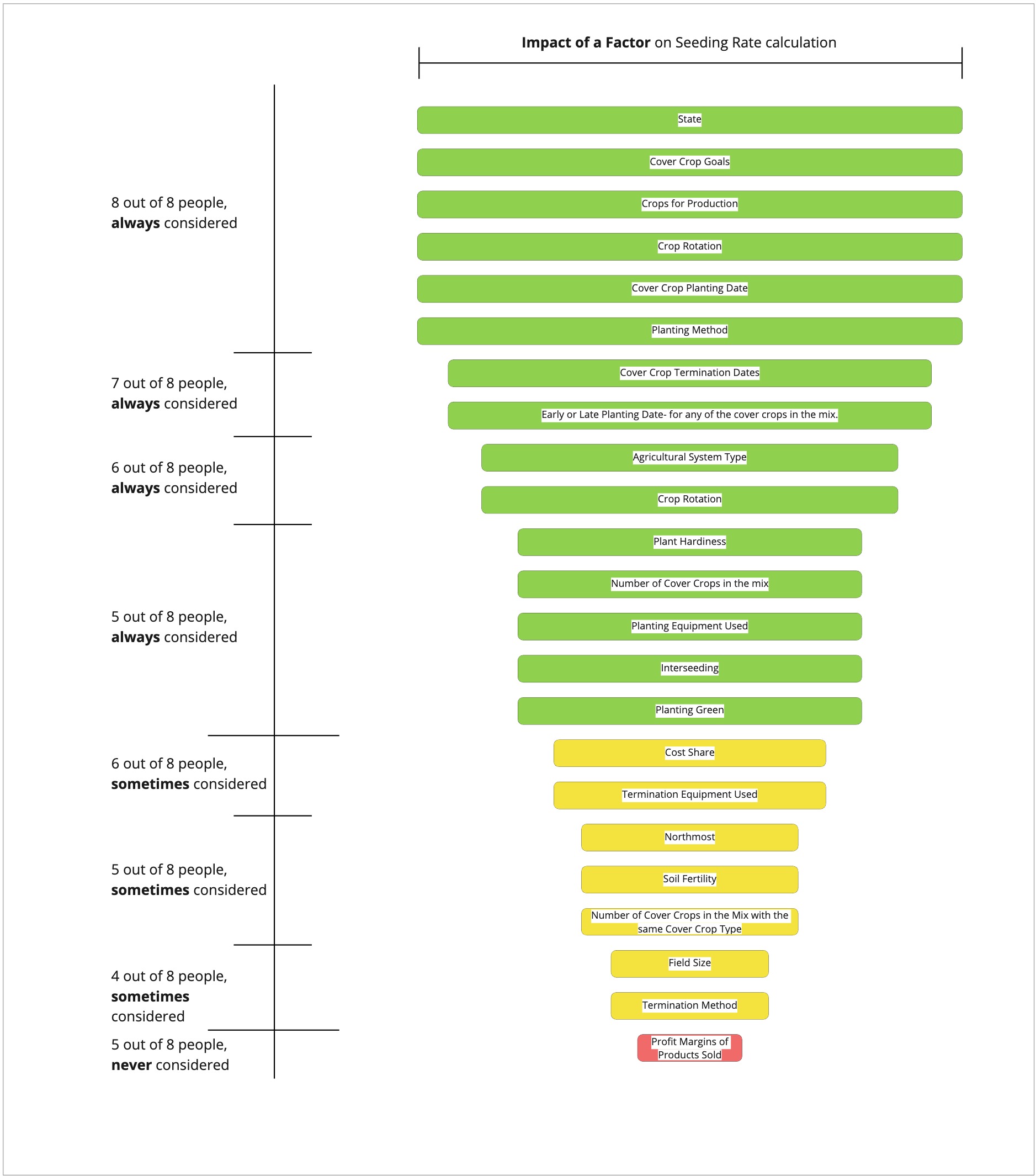 Impact of a Factor on Seeding Rate calculation

8 out of 8 people, always considered

State

Cover Crop Goals

Crops for Production

Crop Rotation

Cover Crop Planting Date

Planting Method

7 out of 8 people, always considered

Cover Crop Termination Dates

Early or Late Planting Date- for any of the cover crops in the mix.

6 out of 8 people, always considered

Agricultural System Type

Crop Rotation

5 out of 8 people, always considered

Plant Hardiness

Number of Cover Crops in the mix

Planting Equipment Used

Interseeding

Planting Green

6 out of 8 people, sometimes considered

Cost Share

Termination Equipment Used

5 out of 8 people, sometimes considered

Northmost

Soil Fertility

Number of Cover Crops in the Mix with the same Cover Crop Type

4 out of 8 people, sometimes considered

Field Size

Termination Method

5 out of 8 people, never considered

Profit Margins of Products Sold